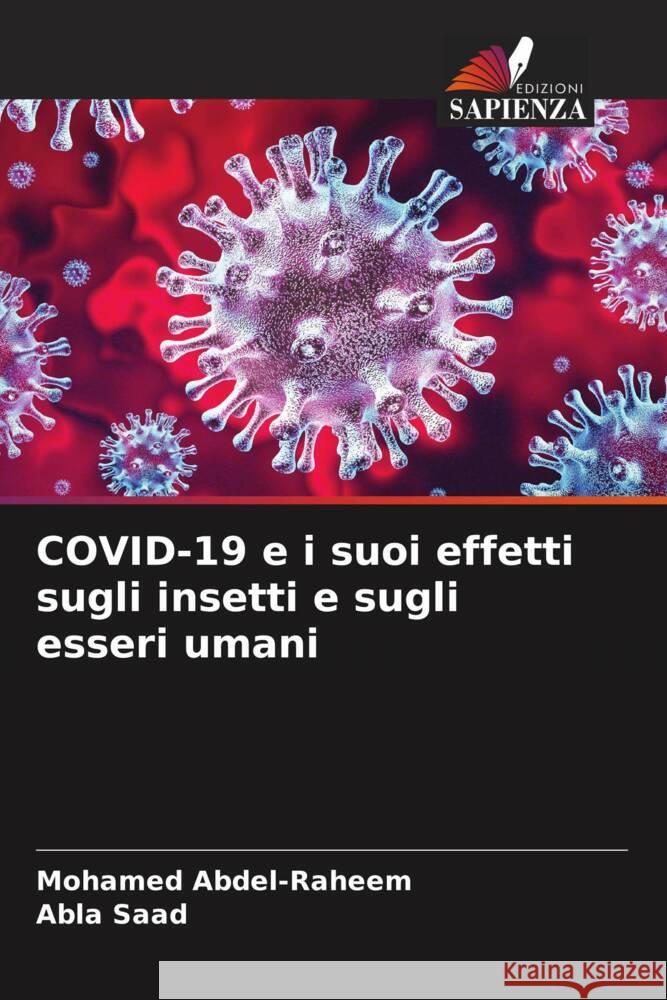 EDIZIONI
SAPIENZA

COVID-19 e i suoi effetti sugli insetti e sugli esseri umani

Mohamed Abdel-Raheem
Abla Saad